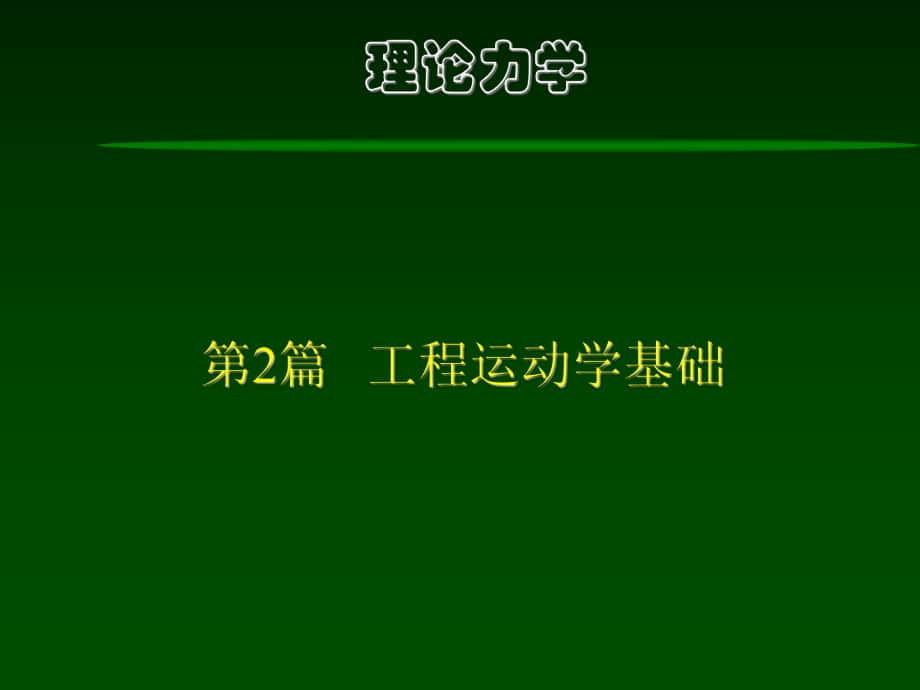 理论力学

第2篇　工程运动学基础